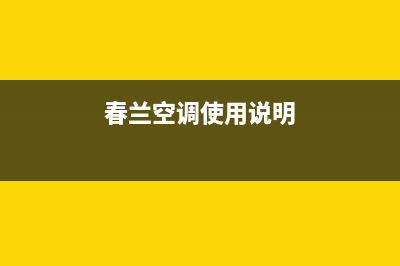 春兰空调使用说明